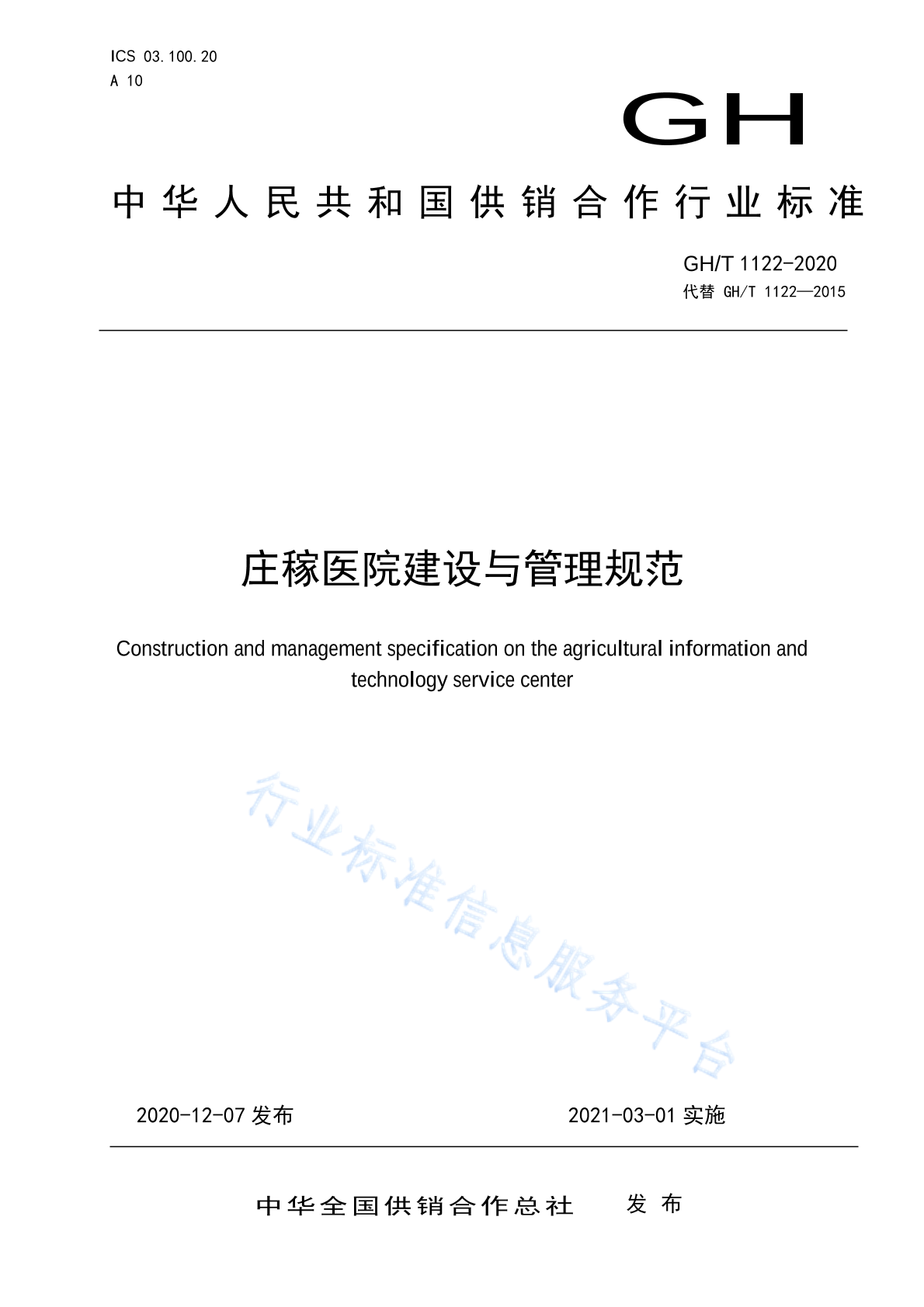 ICS 03.100.20
A 10

GH

中华人民共和国供销合作行业标准

GH/T 1122-2020
代替 GH/T 1122—2015

庄稼医院建设与管理规范

Construction and management specification on the agricultural information and technology service center

行业标准信息服务平台

2020-12-07 发布

2021-03-01 实施

中华全国供销合作总社 发布